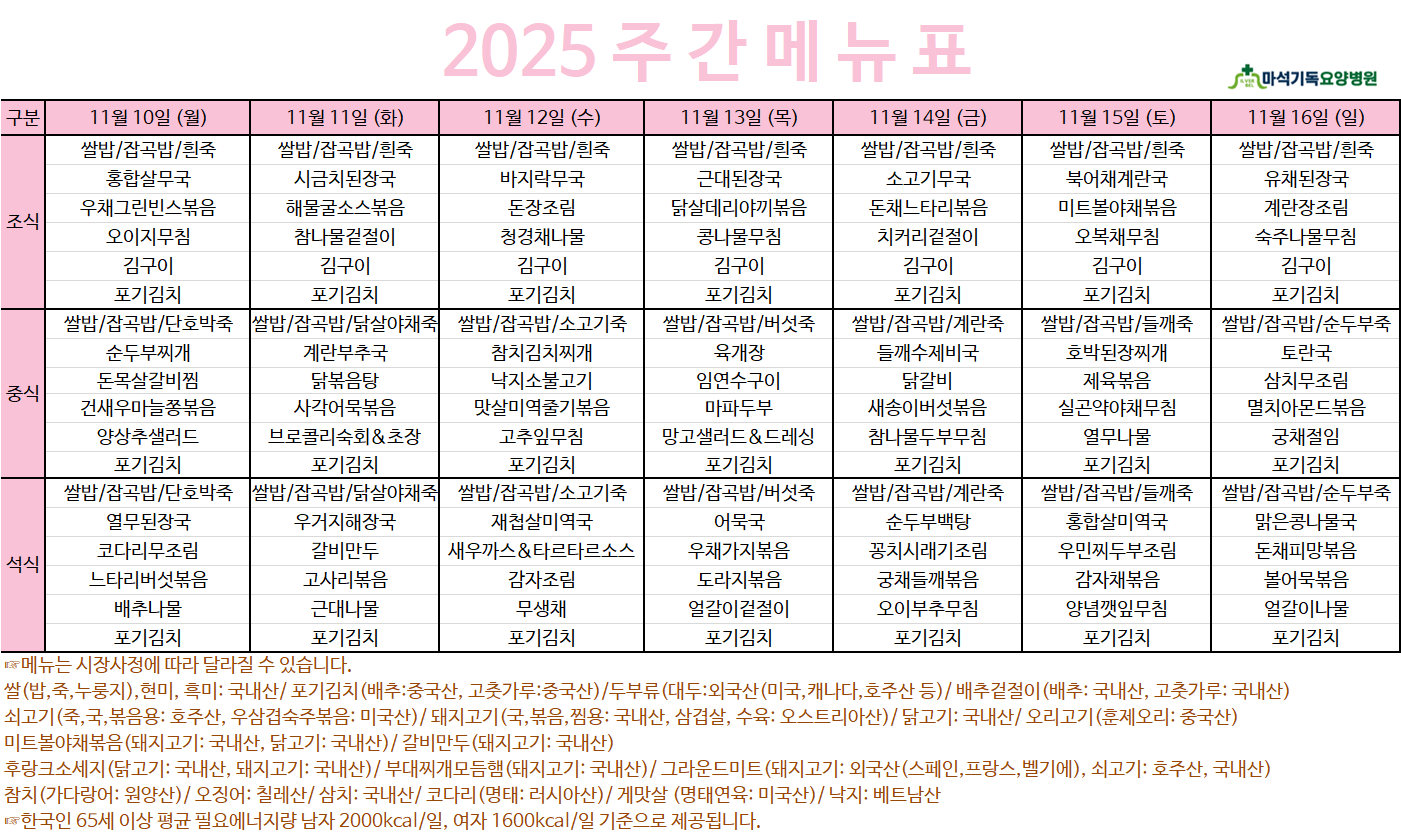 2025 주 간 메 뉴 표

마석기독요양병원

| 구분 | 11월 10일 (월) | 11월 11일 (화) | 11월 12일 (수) | 11월 13일 (목) | 11월 14일 (금) | 11월 15일 (토) | 11월 16일 (일) |
|---|---|---|---|---|---|---|---|
| 조식 | 쌀밥/잡곡밥/흰죽 | 쌀밥/잡곡밥/흰죽 | 쌀밥/잡곡밥/흰죽 | 쌀밥/잡곡밥/흰죽 | 쌀밥/잡곡밥/흰죽 | 쌀밥/잡곡밥/흰죽 | 쌀밥/잡곡밥/흰죽 |
| | 홍합살무국 | 시금치된장국 | 바지락무국 | 근대된장국 | 소고기무국 | 북어채계란국 | 유채된장국 |
| | 우채그린빈스볶음 | 해물굴소스볶음 | 돈장조림 | 닭살데리야끼볶음 | 돈채느타리볶음 | 미트볼야채볶음 | 계란장조림 |
| | 오이지무침 | 참나물겉절이 | 청경채나물 | 콩나물무침 | 치커리겉절이 | 오복채무침 | 숙주나물무침 |
| | 김구이 | 김구이 | 김구이 | 김구이 | 김구이 | 김구이 | 김구이 |
| | 포기김치 | 포기김치 | 포기김치 | 포기김치 | 포기김치 | 포기김치 | 포기김치 |
| 중식 | 쌀밥/잡곡밥/단호박죽 | 쌀밥/잡곡밥/닭살야채죽 | 쌀밥/잡곡밥/소고기죽 | 쌀밥/잡곡밥/버섯죽 | 쌀밥/잡곡밥/계란죽 | 쌀밥/잡곡밥/들깨죽 | 쌀밥/잡곡밥/순두부죽 |
| | 순두부찌개 | 계란부추국 | 참치김치찌개 | 육개장 | 들깨수제비국 | 호박된장찌개 | 토란국 |
| | 돈목살갈비찜 | 닭볶음탕 | 낙지소불고기 | 임연수구이 | 닭갈비 | 제육볶음 | 삼치무조림 |
| | 건새우마늘쫑볶음 | 사각어묵볶음 | 맛살미역줄기볶음 | 마파두부 | 새송이버섯볶음 | 실곤약야채무침 | 멸치아몬드볶음 |
| | 양상추샐러드 | 브로콜리숙회&초장 | 고추잎무침 | 망고샐러드&드레싱 | 참나물두부무침 | 열무나물 | 궁채절임 |
| | 포기김치 | 포기김치 | 포기김치 | 포기김치 | 포기김치 | 포기김치 | 포기김치 |
| 석식 | 쌀밥/잡곡밥/단호박죽 | 쌀밥/잡곡밥/닭살야채죽 | 쌀밥/잡곡밥/소고기죽 | 쌀밥/잡곡밥/버섯죽 | 쌀밥/잡곡밥/계란죽 | 쌀밥/잡곡밥/들깨죽 | 쌀밥/잡곡밥/순두부죽 |
| | 열무된장국 | 우거지해장국 | 재첩살미역국 | 어묵국 | 순두부백탕 | 홍합살미역국 | 맑은콩나물국 |
| | 코다리무조림 | 갈비만두 | 새우까스&타르타르소스 | 우채가지볶음 | 꽁치시래기조림 | 우민찌두부조림 | 돈채피망볶음 |
| | 느타리버섯볶음 | 고사리볶음 | 감자조림 | 도라지볶음 | 궁채들깨볶음 | 감자채볶음 | 볼어묵볶음 |
| | 배추나물 | 근대나물 | 무생채 | 얼갈이겉절이 | 오이부추무침 | 양념깻잎무침 | 얼갈이나물 |
| | 포기김치 | 포기김치 | 포기김치 | 포기김치 | 포기김치 | 포기김치 | 포기김치 |

☞메뉴는 시장사정에 따라 달라질 수 있습니다.
쌀(밥,죽,누룽지),현미, 흑미: 국내산/ 포기김치(배추:중국산, 고춧가루:중국산)/두부류(대두:외국산(미국,캐나다,호주산 등)/ 배추겉절이(배추: 국내산, 고춧가루: 국내산)
쇠고기(죽,국,볶음용: 호주산, 우삼겹숙주볶음: 미국산)/ 돼지고기(국,볶음,찜용: 국내산, 삼겹살, 수육: 오스트리아산)/ 닭고기: 국내산/ 오리고기(훈제오리: 중국산)
미트볼야채볶음(돼지고기: 국내산, 닭고기: 국내산)/ 갈비만두(돼지고기: 국내산)
후랑크소세지(닭고기: 국내산, 돼지고기: 국내산)/ 부대찌개모듬햄(돼지고기: 국내산)/ 그라운드미트(돼지고기: 외국산(스페인,프랑스,벨기에), 쇠고기: 호주산, 국내산)
참치(가다랑어: 원양산)/ 오징어: 칠레산/ 삼치: 국내산/ 코다리(명태: 러시아산)/ 게맛살 (명태연육: 미국산)/ 낙지: 베트남산
☞한국인 65세 이상 평균 필요에너지량 남자 2000kcal/일, 여자 1600kcal/일 기준으로 제공됩니다.